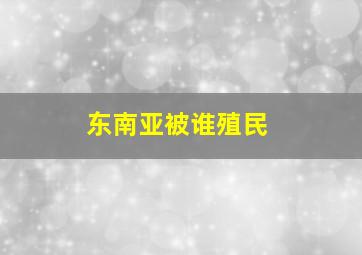 东南亚被谁殖民